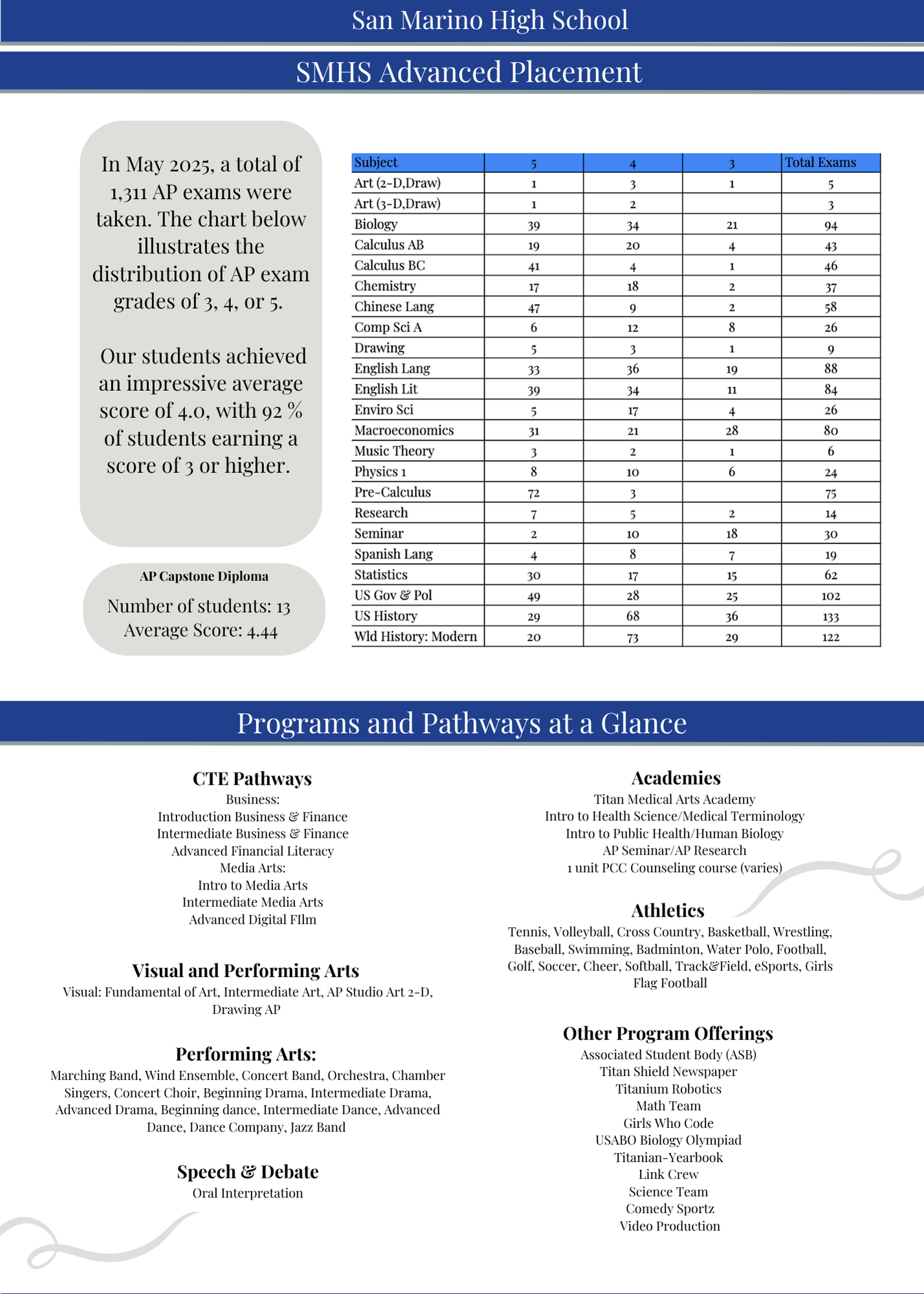 San Marino High School

SMHS Advanced Placement

In May 2025, a total of 1,311 AP exams were taken. The chart below illustrates the distribution of AP exam grades of 3, 4, or 5.

Our students achieved an impressive average score of 4.0, with 92 % of students earning a score of 3 or higher.

AP Capstone Diploma

Number of students: 13
Average Score: 4.44

| Subject | 5 | 4 | 3 | Total Exams |
|---|---|---|---|---|
| Art (2-D,Draw) | 1 | 3 | 1 | 5 |
| Art (3-D,Draw) | 1 | 2 | | 3 |
| Biology | 39 | 34 | 21 | 94 |
| Calculus AB | 19 | 20 | 4 | 43 |
| Calculus BC | 41 | 4 | 1 | 46 |
| Chemistry | 17 | 18 | 2 | 37 |
| Chinese Lang | 47 | 9 | 2 | 58 |
| Comp Sci A | 6 | 12 | 8 | 26 |
| Drawing | 5 | 3 | 1 | 9 |
| English Lang | 33 | 36 | 19 | 88 |
| English Lit | 39 | 34 | 11 | 84 |
| Enviro Sci | 5 | 17 | 4 | 26 |
| Macroeconomics | 31 | 21 | 28 | 80 |
| Music Theory | 3 | 2 | 1 | 6 |
| Physics 1 | 8 | 10 | 6 | 24 |
| Pre-Calculus | 72 | 3 | | 75 |
| Research | 7 | 5 | 2 | 14 |
| Seminar | 2 | 10 | 18 | 30 |
| Spanish Lang | 4 | 8 | 7 | 19 |
| Statistics | 30 | 17 | 15 | 62 |
| US Gov & Pol | 49 | 28 | 25 | 102 |
| US History | 29 | 68 | 36 | 133 |
| Wld History: Modern | 20 | 73 | 29 | 122 |

Programs and Pathways at a Glance

CTE Pathways
Business:
Introduction Business & Finance
Intermediate Business & Finance
Advanced Financial Literacy
Media Arts:
Intro to Media Arts
Intermediate Media Arts
Advanced Digital FIlm

Visual and Performing Arts
Visual: Fundamental of Art, Intermediate Art, AP Studio Art 2-D, Drawing AP

Performing Arts:
Marching Band, Wind Ensemble, Concert Band, Orchestra, Chamber Singers, Concert Choir, Beginning Drama, Intermediate Drama, Advanced Drama, Beginning dance, Intermediate Dance, Advanced Dance, Dance Company, Jazz Band

Speech & Debate
Oral Interpretation

Academies
Titan Medical Arts Academy
Intro to Health Science/Medical Terminology
Intro to Public Health/Human Biology
AP Seminar/AP Research
1 unit PCC Counseling course (varies)

Athletics
Tennis, Volleyball, Cross Country, Basketball, Wrestling, Baseball, Swimming, Badminton, Water Polo, Football, Golf, Soccer, Cheer, Softball, Track&Field, eSports, Girls Flag Football

Other Program Offerings
Associated Student Body (ASB)
Titan Shield Newspaper
Titanium Robotics
Math Team
Girls Who Code
USABO Biology Olympiad
Titanian-Yearbook
Link Crew
Science Team
Comedy Sportz
Video Production